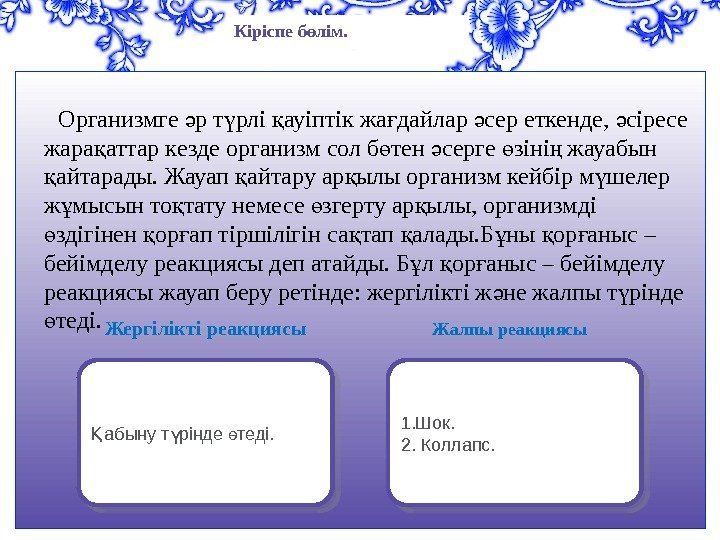 Кіріспе бөлім.

Организмге әр түрлі қауіптік жағдайлар әсер еткенде, әсіресе жарақаттар кезде организм сол бөтен әсерге өзінің жауабын қайтарады. Жауап қайтару арқылы организм кейбір мүшелер жұмысын тоқтату немесе өзгерту арқылы, организмді өздігінен қорғап тіршілігін сақтап қалады.Бұны қорғаныс – бейімделу реакциясы деп атайды. Бұл қорғаныс – бейімделу реакциясы жауап беру ретінде: жергілікті және жалпы түрінде өтеді.

Жергілікті реакциясы

Жалпы реакциясы

Қабыну түрінде өтеді.

1.Шок.
2. Коллапс.